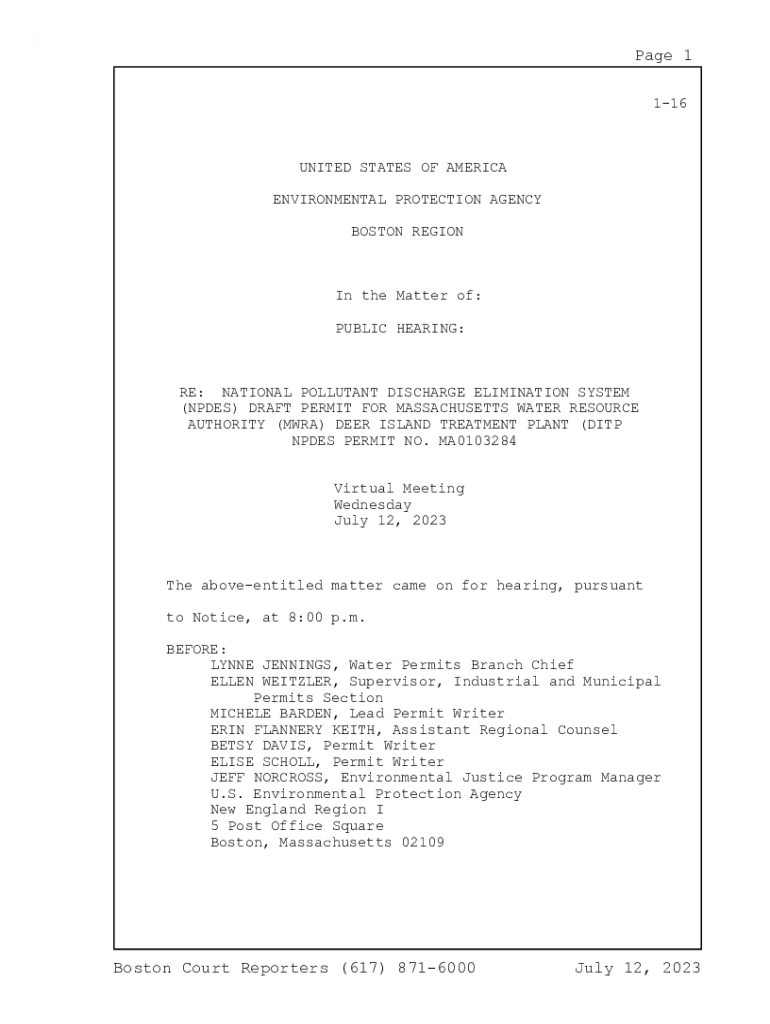 Page 1

1-16

UNITED STATES OF AMERICA

ENVIRONMENTAL PROTECTION AGENCY

BOSTON REGION

In the Matter of:

PUBLIC HEARING:

RE: NATIONAL POLLUTANT DISCHARGE ELIMINATION SYSTEM (NPDES) DRAFT PERMIT FOR MASSACHUSETTS WATER RESOURCE AUTHORITY (MWRA) DEER ISLAND TREATMENT PLANT (DITP NPDES PERMIT NO. MA0103284

Virtual Meeting
Wednesday
July 12, 2023

The above-entitled matter came on for hearing, pursuant

to Notice, at 8:00 p.m.

BEFORE:
LYNNE JENNINGS, Water Permits Branch Chief
ELLEN WEITZLER, Supervisor, Industrial and Municipal Permits Section
MICHELE BARDEN, Lead Permit Writer
ERIN FLANNERY KEITH, Assistant Regional Counsel
BETSY DAVIS, Permit Writer
ELISE SCHOLL, Permit Writer
JEFF NORCROSS, Environmental Justice Program Manager
U.S. Environmental Protection Agency
New England Region I
5 Post Office Square
Boston, Massachusetts 02109

Boston Court Reporters (617) 871-6000 July 12, 2023